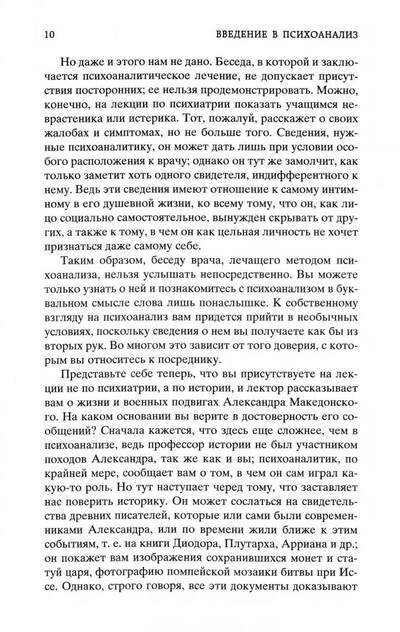 10 ВВЕДЕНИЕ В ПСИХОАНАЛИЗ

Но даже и этого нам не дано. Беседа, в которой и заключается психоаналитическое лечение, не допускает присутствия посторонних; ее нельзя продемонстрировать. Можно, конечно, на лекции по психиатрии показать учащимся неврастеника или истерика. Тот, пожалуй, расскажет о своих жалобах и симптомах, но не больше того. Сведения, нужные психоаналитику, он может дать лишь при условии особого расположения к врачу; однако он тут же замолчит, как только заметит хоть одного свидетеля, индифферентного к нему. Ведь эти сведения имеют отношение к самому интимному в его душевной жизни, ко всему тому, что он, как лицо социально самостоятельное, вынужден скрывать от других, а также к тому, в чем он как цельная личность не хочет признаться даже самому себе.

Таким образом, беседу врача, лечащего методом психоанализа, нельзя услышать непосредственно. Вы можете только узнать о ней и познакомитесь с психоанализом в буквальном смысле слова лишь понаслышке. К собственному взгляду на психоанализ вам придется прийти в необычных условиях, поскольку сведения о нем вы получаете как бы из вторых рук. Во многом это зависит от того доверия, с которым вы относитесь к посреднику.

Представьте себе теперь, что вы присутствуете на лекции не по психиатрии, а по истории, и лектор рассказывает вам о жизни и военных подвигах Александра Македонского. На каком основании вы верите в достоверность его сообщений? Сначала кажется, что здесь еще сложнее, чем в психоанализе, ведь профессор истории не был участником походов Александра, так же как и вы; психоаналитик, по крайней мере, сообщает вам о том, в чем он сам играл какую-то роль. Но тут наступает черед тому, что заставляет нас поверить историку. Он может сослаться на свидетельства древних писателей, которые или сами были современниками Александра, или по времени жили ближе к этим событиям, т. е. на книги Диодора, Плутарха, Арриана и др.; он покажет вам изображения сохранившихся монет и статуй царя, фотографию помпейской мозаики битвы при Иссе. Однако, строго говоря, все эти документы доказывают